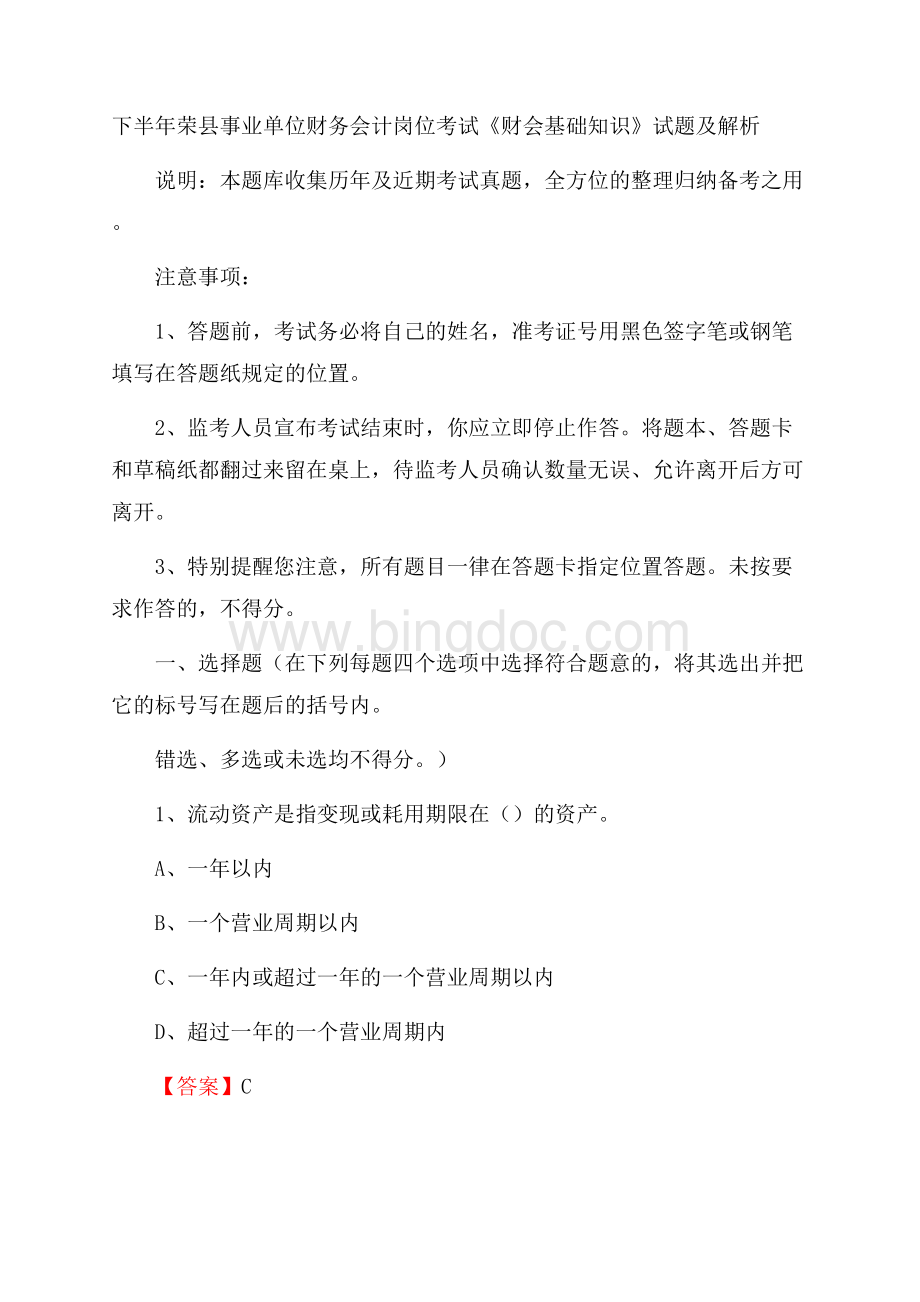 下半年荣县事业单位财务会计岗位考试《财会基础知识》试题及解析

说明：本题库收集历年及近期考试真题，全方位的整理归纳备考之用。

注意事项：

1、答题前，考试务必将自己的姓名，准考证号用黑色签字笔或钢笔填写在答题纸规定的位置。

2、监考人员宣布考试结束时，你应立即停止作答。将题本、答题卡和草稿纸都翻过来留在桌上，待监考人员确认数量无误、允许离开后方可离开。

3、特别提醒您注意，所有题目一律在答题卡指定位置答题。未按要求作答的，不得分。

www.bingdoc.com

一、选择题（在下列每题四个选项中选择符合题意的，将其选出并把它的标号写在题后的括号内。

错选、多选或未选均不得分。）

1、流动资产是指变现或耗用期限在（）的资产。

A、一年以内

B、一个营业周期以内

C、一年内或超过一年的一个营业周期以内

D、超过一年的一个营业周期内

【答案】C